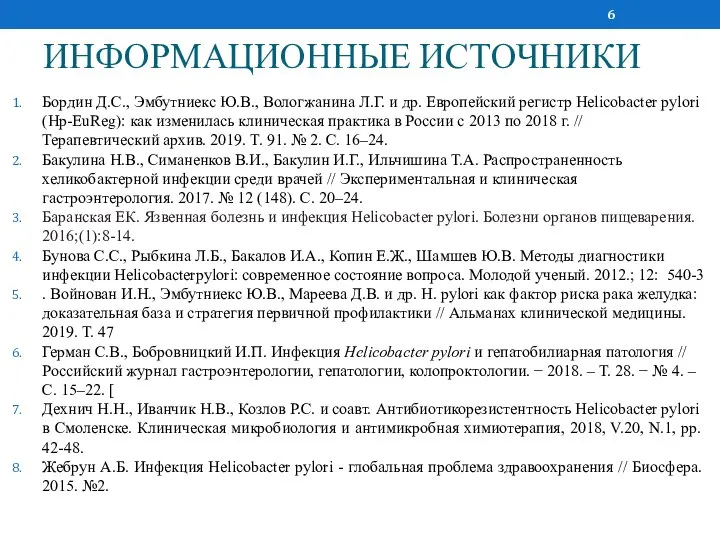 6

ИНФОРМАЦИОННЫЕ ИСТОЧНИКИ

1. Бордин Д.С., Эмбутниекс Ю.В., Вологжанина Л.Г. и др. Европейский регистр Helicobacter pylori (Hp-EuReg): как изменилась клиническая практика в России с 2013 по 2018 г. // Терапевтический архив. 2019. Т. 91. № 2. С. 16–24.
2. Бакулина Н.В., Симаненков В.И., Бакулин И.Г., Ильчишина Т.А. Распространенность хеликобактерной инфекции среди врачей // Экспериментальная и клиническая гастроэнтерология. 2017. № 12 (148). С. 20–24.
3. Баранская ЕК. Язвенная болезнь и инфекция Helicobacter pylori. Болезни органов пищеварения. 2016;(1):8-14.
4. Бунова С.С., Рыбкина Л.Б., Бакалов И.А., Копин Е.Ж., Шамшев Ю.В. Методы диагностики инфекции Helicobacterpylori: современное состояние вопроса. Молодой ученый. 2012.; 12: 540-3
5. . Войнован И.Н., Эмбутниекс Ю.В., Мареева Д.В. и др. H. pylori как фактор риска рака желудка: доказательная база и стратегия первичной профилактики // Альманах клинической медицины. 2019. Т. 47
6. Герман С.В., Бобровницкий И.П. Инфекция Helicobacter pylori и гепатобилиарная патология // Российский журнал гастроэнтерологии, гепатологии, колопроктологии. − 2018. – Т. 28. − № 4. – С. 15–22. [
7. Дехнич Н.Н., Иванчик Н.В., Козлов Р.С. и соавт. Антибиотикорезистентность Helicobacter pylori в Смоленске. Клиническая микробиология и антимикробная химиотерапия, 2018, V.20, N.1, pp. 42-48.
8. Жебрун А.Б. Инфекция Helicobacter pylori - глобальная проблема здравоохранения // Биосфера. 2015. №2.